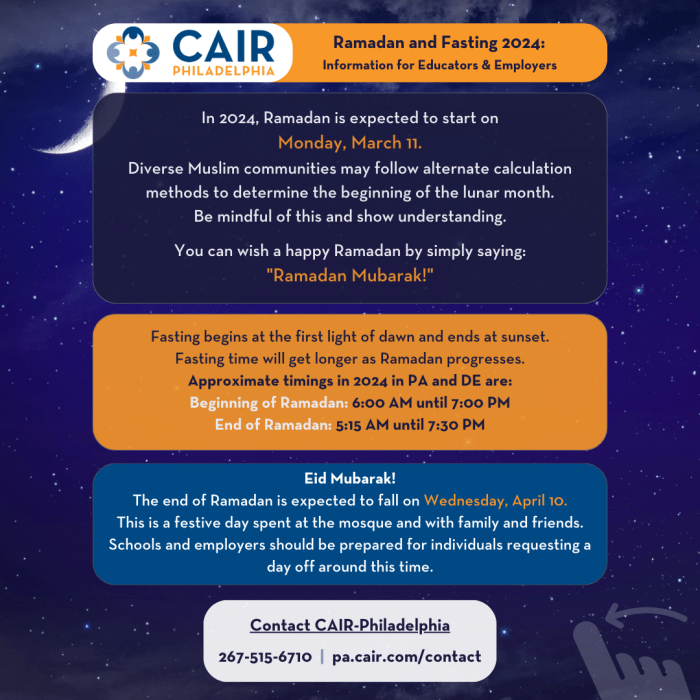 CAIR PHILADELPHIA

Ramadan and Fasting 2024:
Information for Educators & Employers

In 2024, Ramadan is expected to start on
Monday, March 11.
Diverse Muslim communities may follow alternate calculation methods to determine the beginning of the lunar month. Be mindful of this and show understanding.

You can wish a happy Ramadan by simply saying:
"Ramadan Mubarak!"

Fasting begins at the first light of dawn and ends at sunset. Fasting time will get longer as Ramadan progresses.
Approximate timings in 2024 in PA and DE are:
Beginning of Ramadan: 6:00 AM until 7:00 PM
End of Ramadan: 5:15 AM until 7:30 PM

Eid Mubarak!
The end of Ramadan is expected to fall on Wednesday, April 10. This is a festive day spent at the mosque and with family and friends. Schools and employers should be prepared for individuals requesting a day off around this time.

Contact CAIR-Philadelphia
267-515-6710 | pa.cair.com/contact